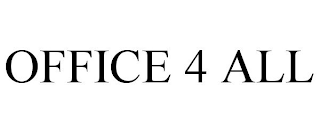 OFFICE 4 ALL